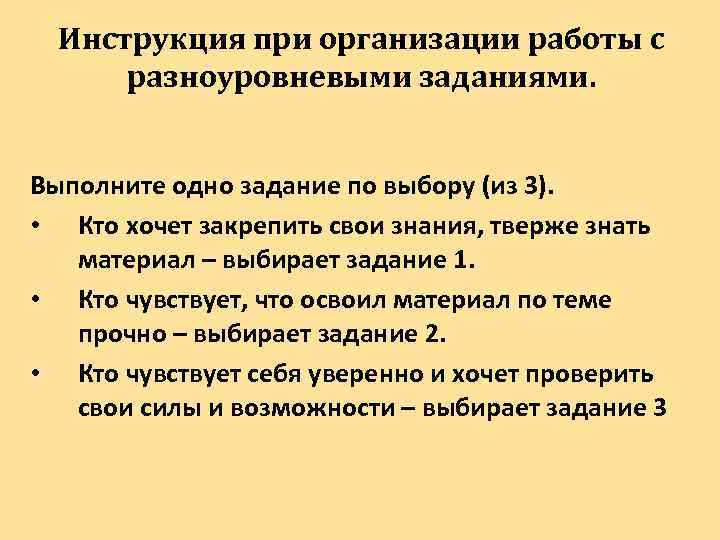 Инструкция при организации работы с разноуровневыми заданиями.

Выполните одно задание по выбору (из 3).

• Кто хочет закрепить свои знания, тверже знать материал – выбирает задание 1.

• Кто чувствует, что освоил материал по теме прочно – выбирает задание 2.

• Кто чувствует себя уверенно и хочет проверить свои силы и возможности – выбирает задание 3